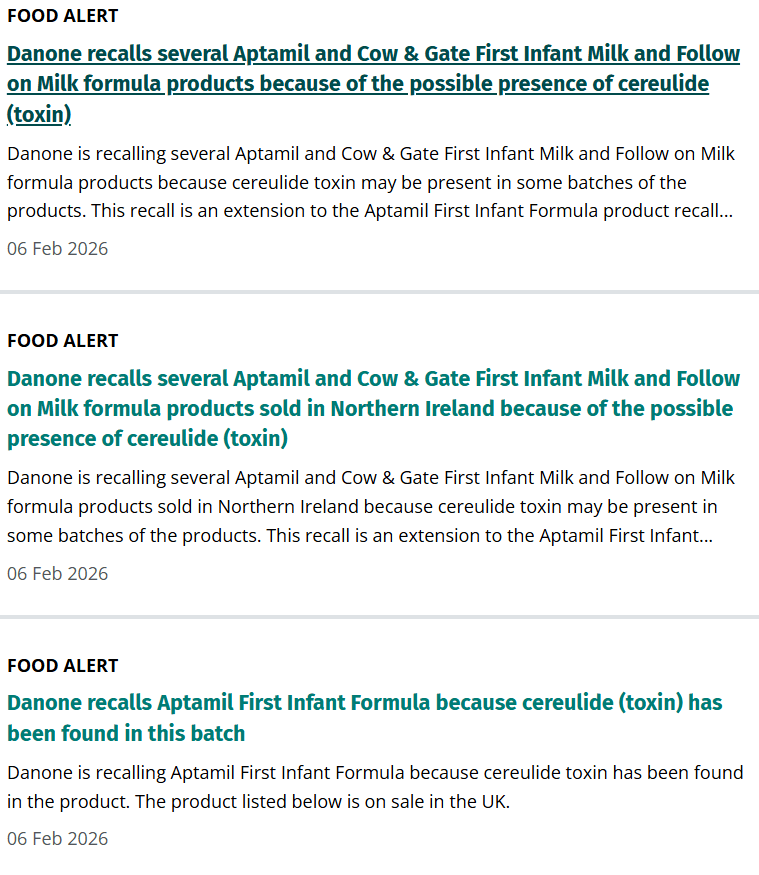 FOOD ALERT

Danone recalls several Aptamil and Cow & Gate First Infant Milk and Follow on Milk formula products because of the possible presence of cereulide (toxin)

Danone is recalling several Aptamil and Cow & Gate First Infant Milk and Follow on Milk formula products because cereulide toxin may be present in some batches of the products. This recall is an extension to the Aptamil First Infant Formula product recall...

06 Feb 2026

FOOD ALERT

Danone recalls several Aptamil and Cow & Gate First Infant Milk and Follow on Milk formula products sold in Northern Ireland because of the possible presence of cereulide (toxin)

Danone is recalling several Aptamil and Cow & Gate First Infant Milk and Follow on Milk formula products sold in Northern Ireland because cereulide toxin may be present in some batches of the products. This recall is an extension to the Aptamil First Infant...

06 Feb 2026

FOOD ALERT

Danone recalls Aptamil First Infant Formula because cereulide (toxin) has been found in this batch

Danone is recalling Aptamil First Infant Formula because cereulide toxin has been found in the product. The product listed below is on sale in the UK.

06 Feb 2026